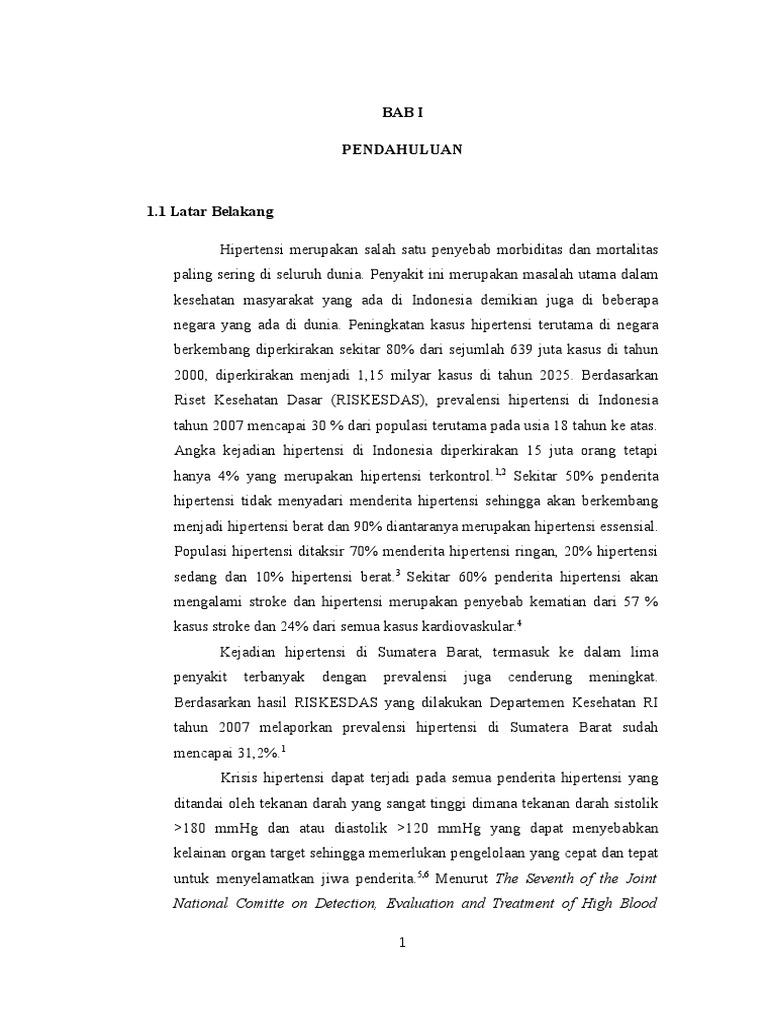 BAB I

PENDAHULUAN

1.1 Latar Belakang

Hipertensi merupakan salah satu penyebab morbiditas dan mortalitas paling sering di seluruh dunia. Penyakit ini merupakan masalah utama dalam kesehatan masyarakat yang ada di Indonesia demikian juga di beberapa negara yang ada di dunia. Peningkatan kasus hipertensi terutama di negara berkembang diperkirakan sekitar 80% dari sejumlah 639 juta kasus di tahun 2000, diperkirakan menjadi 1,15 milyar kasus di tahun 2025. Berdasarkan Riset Kesehatan Dasar (RISKESDAS), prevalensi hipertensi di Indonesia tahun 2007 mencapai 30 % dari populasi terutama pada usia 18 tahun ke atas. Angka kejadian hipertensi di Indonesia diperkirakan 15 juta orang tetapi hanya 4% yang merupakan hipertensi terkontrol.$^{1,2}$ Sekitar 50% penderita hipertensi tidak menyadari menderita hipertensi sehingga akan berkembang menjadi hipertensi berat dan 90% diantaranya merupakan hipertensi essensial. Populasi hipertensi ditaksir 70% menderita hipertensi ringan, 20% hipertensi sedang dan 10% hipertensi berat.$^{3}$ Sekitar 60% penderita hipertensi akan mengalami stroke dan hipertensi merupakan penyebab kematian dari 57 % kasus stroke dan 24% dari semua kasus kardiovaskular.$^{4}$

Kejadian hipertensi di Sumatera Barat, termasuk ke dalam lima penyakit terbanyak dengan prevalensi juga cenderung meningkat. Berdasarkan hasil RISKESDAS yang dilakukan Departemen Kesehatan RI tahun 2007 melaporkan prevalensi hipertensi di Sumatera Barat sudah mencapai 31,2%.$^{1}$

Krisis hipertensi dapat terjadi pada semua penderita hipertensi yang ditandai oleh tekanan darah yang sangat tinggi dimana tekanan darah sistolik >180 mmHg dan atau diastolik >120 mmHg yang dapat menyebabkan kelainan organ target sehingga memerlukan pengelolaan yang cepat dan tepat untuk menyelamatkan jiwa penderita.$^{5,6}$ Menurut The Seventh of the Joint National Comitte on Detection, Evaluation and Treatment of High Blood

1